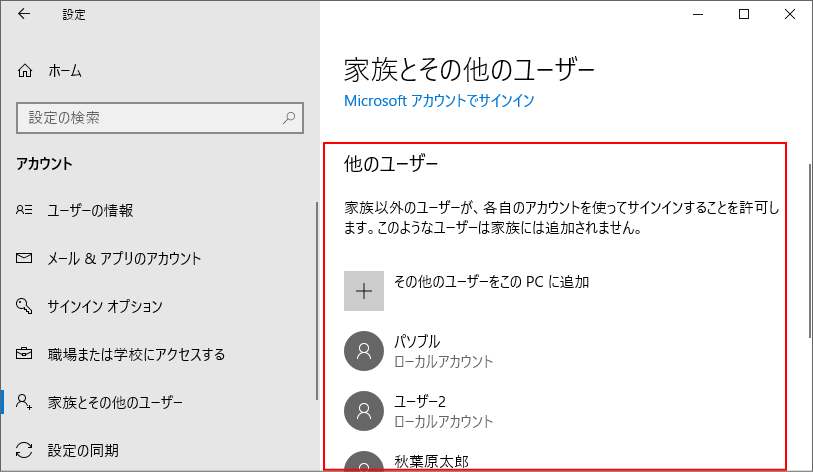 設定

ホーム

設定の検索

アカウント

ユーザーの情報

メール & アプリのアカウント

サインイン オプション

職場または学校にアクセスする

家族とその他のユーザー

設定の同期

家族とその他のユーザー

Microsoft アカウントでサインイン

他のユーザー

家族以外のユーザーが、各自のアカウントを使ってサインインすることを許可します。このようなユーザーは家族には追加されません。

その他のユーザーをこの PC に追加

パソブル
ローカルアカウント

ユーザー2
ローカルアカウント

秋葉原太郎